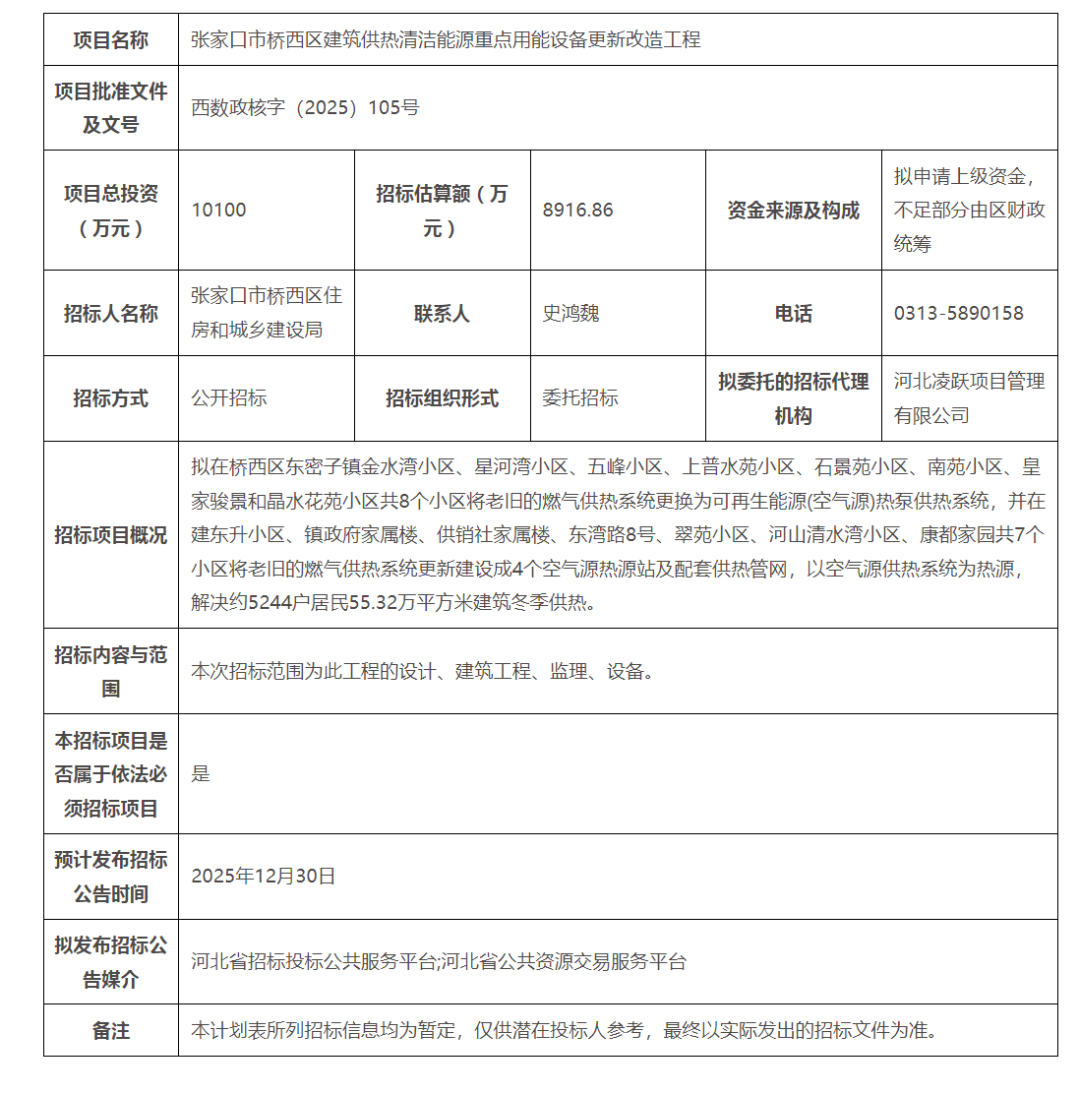 | 项目名称 | 张家口市桥西区建筑供热清洁能源重点用能设备更新改造工程 | | | | |
|---|---|---|---|---|---|
| 项目批准文件及文号 | 西数政核字（2025）105号 | | | | |
| 项目总投资（万元） | 10100 | 招标估算额（万元） | 8916.86 | 资金来源及构成 | 拟申请上级资金，不足部分由区财政统筹 |
| 招标人名称 | 张家口市桥西区住房和城乡建设局 | 联系人 | 史鸿魏 | 电话 | 0313-5890158 |
| 招标方式 | 公开招标 | 招标组织形式 | 委托招标 | 拟委托的招标代理机构 | 河北凌跃项目管理有限公司 |
| 招标项目概况 | 拟在桥西区东窑子镇金水湾小区、星河湾小区、五峰小区、上普水苑小区、石景苑小区、南苑小区、皇家骏景和晶水花苑小区共8个小区将老旧的燃气供热系统更换为可再生能源(空气源)热泵供热系统，并在建东升小区、镇政府家属楼、供销社家属楼、东湾路8号、翠苑小区、河山清水湾小区、康都家园共7个小区将老旧的燃气供热系统更新建设成4个空气源热源站及配套供热管网，以空气源供热系统为热源，解决约5244户居民55.32万平方米建筑冬季供热。 | | | | |
| 招标内容与范围 | 本次招标范围为此工程的设计、建筑工程、监理、设备。 | | | | |
| 本招标项目是否属于依法必须招标项目 | 是 | | | | |
| 预计发布招标公告时间 | 2025年12月30日 | | | | |
| 拟发布招标公告媒介 | 河北省招标投标公共服务平台;河北省公共资源交易服务平台 | | | | |
| 备注 | 本计划表所列招标信息均为暂定，仅供潜在投标人参考，最终以实际发出的招标文件为准。 | | | | |